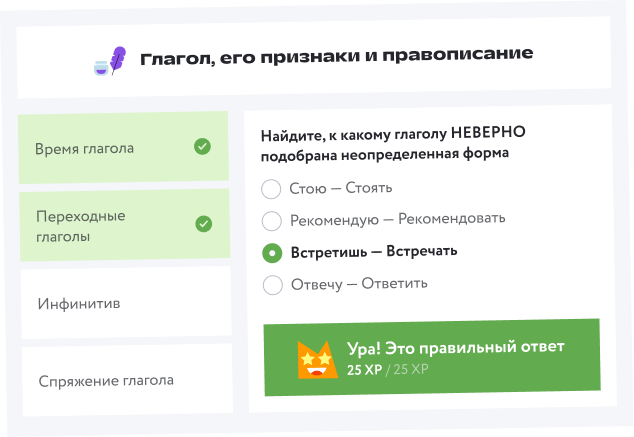 Глагол, его признаки и правописание

Время глагола

Переходные глаголы

Инфинитив

Спряжение глагола

Найдите, к какому глаголу НЕВЕРНО подобрана неопределенная форма

Стою — Стоять

Рекомендую — Рекомендовать

Встретишь — Встречать

Отвечу — Ответить

Ура! Это правильный ответ
25 XP / 25 XP